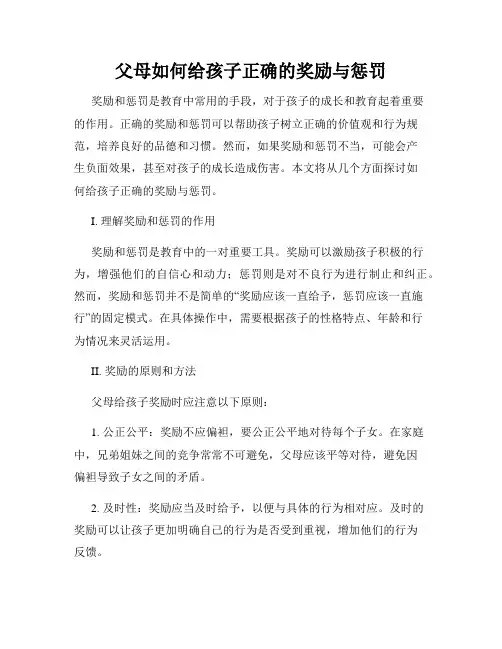 父母如何给孩子正确的奖励与惩罚

奖励和惩罚是教育中常用的手段，对于孩子的成长和教育起着重要的作用。正确的奖励和惩罚可以帮助孩子树立正确的价值观和行为规范，培养良好的品德和习惯。然而，如果奖励和惩罚不当，可能会产生负面效果，甚至对孩子的成长造成伤害。本文将从几个方面探讨如何给孩子正确的奖励与惩罚。

I. 理解奖励和惩罚的作用

奖励和惩罚是教育中的一对重要工具。奖励可以激励孩子积极的行为，增强他们的自信心和动力；惩罚则是对不良行为进行制止和纠正。然而，奖励和惩罚并不是简单的“奖励应该一直给予，惩罚应该一直施行”的固定模式。在具体操作中，需要根据孩子的性格特点、年龄和行为情况来灵活运用。

II. 奖励的原则和方法

父母给孩子奖励时应注意以下原则：

1. 公正公平：奖励不应偏袒，要公正公平地对待每个子女。在家庭中，兄弟姐妹之间的竞争常常不可避免，父母应该平等对待，避免因偏袒导致子女之间的矛盾。

2. 及时性：奖励应当及时给予，以便与具体的行为相对应。及时的奖励可以让孩子更加明确自己的行为是否受到重视，增加他们的行为反馈。